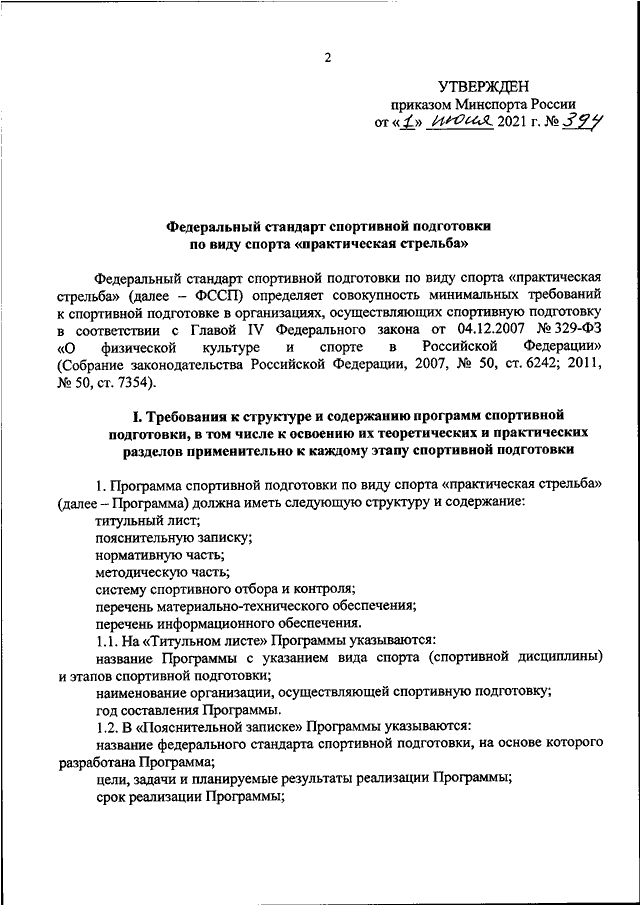 2

УТВЕРЖДЕН
приказом Минспорта России
от «1» июня 2021 г. № 394

Федеральный стандарт спортивной подготовки
по виду спорта «практическая стрельба»

Федеральный стандарт спортивной подготовки по виду спорта «практическая стрельба» (далее – ФССП) определяет совокупность минимальных требований к спортивной подготовке в организациях, осуществляющих спортивную подготовку в соответствии с Главой IV Федерального закона от 04.12.2007 № 329-ФЗ «О физической культуре и спорте в Российской Федерации» (Собрание законодательства Российской Федерации, 2007, № 50, ст. 6242; 2011, № 50, ст. 7354).

I. Требования к структуре и содержанию программ спортивной подготовки, в том числе к освоению их теоретических и практических разделов применительно к каждому этапу спортивной подготовки

1. Программа спортивной подготовки по виду спорта «практическая стрельба» (далее – Программа) должна иметь следующую структуру и содержание:
титульный лист;
пояснительную записку;
нормативную часть;
методическую часть;
систему спортивного отбора и контроля;
перечень материально-технического обеспечения;
перечень информационного обеспечения.
1.1. На «Титульном листе» Программы указываются:
название Программы с указанием вида спорта (спортивной дисциплины) и этапов спортивной подготовки;
наименование организации, осуществляющей спортивную подготовку;
год составления Программы.
1.2. В «Пояснительной записке» Программы указываются:
название федерального стандарта спортивной подготовки, на основе которого разработана Программа;
цели, задачи и планируемые результаты реализации Программы;
срок реализации Программы;